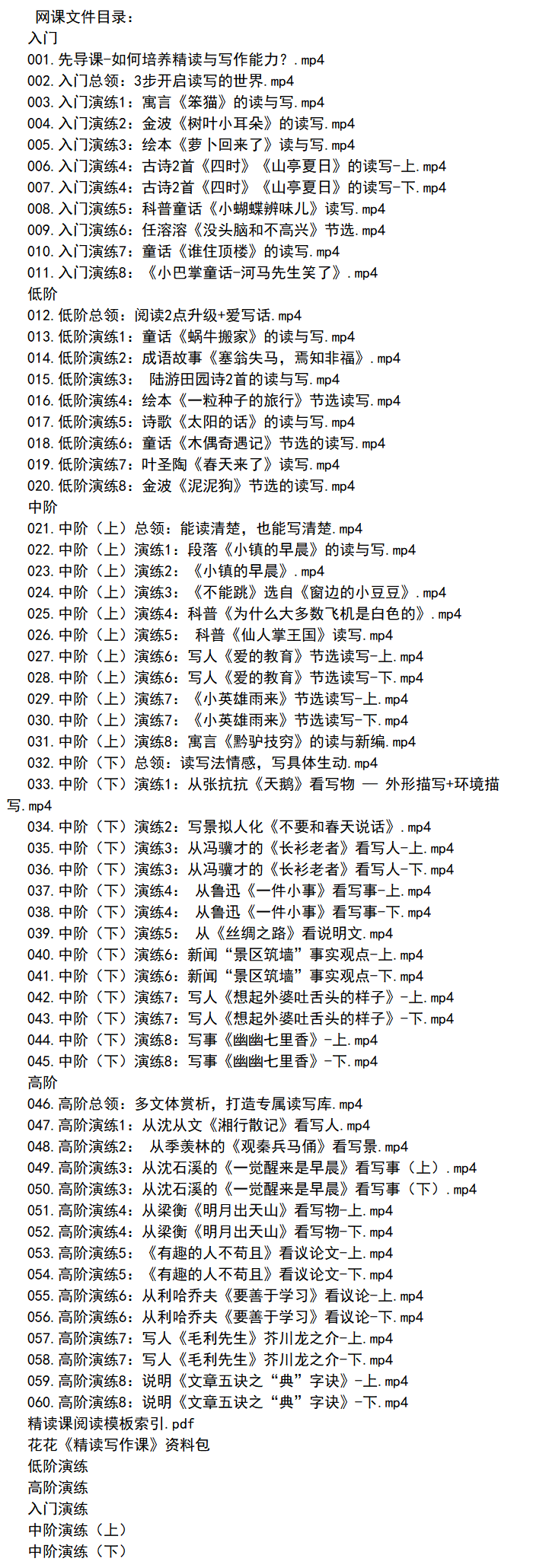 网课文件目录：
入门
001.先导课-如何培养精读与写作能力？.mp4
002.入门总领：3步开启读写的世界.mp4
003.入门演练1：寓言《笨猫》的读与写.mp4
004.入门演练2：金波《树叶小耳朵》的读写.mp4
005.入门演练3：绘本《萝卜回来了》读与写.mp4
006.入门演练4：古诗2首《四时》《山亭夏日》的读写-上.mp4
007.入门演练4：古诗2首《四时》《山亭夏日》的读写-下.mp4
008.入门演练5：科普童话《小蝴蝶辨味儿》读写.mp4
009.入门演练6：任溶溶《没头脑和不高兴》节选.mp4
010.入门演练7：童话《谁住顶楼》的读写.mp4
011.入门演练8：《小巴掌童话-河马先生笑了》.mp4
低阶
012.低阶总领：阅读2点升级+爱写话.mp4
013.低阶演练1：童话《蜗牛搬家》的读与写.mp4
014.低阶演练2：成语故事《塞翁失马，焉知非福》.mp4
015.低阶演练3： 陆游田园诗2首的读与写.mp4
016.低阶演练4：绘本《一粒种子的旅行》节选读写.mp4
017.低阶演练5：诗歌《太阳的话》的读与写.mp4
018.低阶演练6：童话《木偶奇遇记》节选的读写.mp4
019.低阶演练7：叶圣陶《春天来了》读写.mp4
020.低阶演练8：金波《泥泥狗》节选的读写.mp4
中阶
021.中阶（上）总领：能读清楚，也能写清楚.mp4
022.中阶（上）演练1：段落《小镇的早晨》的读与写.mp4
023.中阶（上）演练2：《小镇的早晨》.mp4
024.中阶（上）演练3：《不能跳》选自《窗边的小豆豆》.mp4
025.中阶（上）演练4：科普《为什么大多数飞机是白色的》.mp4
026.中阶（上）演练5： 科普《仙人掌王国》读写.mp4
027.中阶（上）演练6：写人《爱的教育》节选读写-上.mp4
028.中阶（上）演练6：写人《爱的教育》节选读写-下.mp4
029.中阶（上）演练7：《小英雄雨来》节选读写-上.mp4
030.中阶（上）演练7：《小英雄雨来》节选读写-下.mp4
031.中阶（上）演练8：寓言《黔驴技穷》的读与新编.mp4
032.中阶（下）总领：读写法情感，写具体生动.mp4
033.中阶（下）演练1：从张抗抗《天鹅》看写物 — 外形描写+环境描写.mp4
034.中阶（下）演练2：写景拟人化《不要和春天说话》.mp4
035.中阶（下）演练3：从冯骥才的《长衫老者》看写人-上.mp4
036.中阶（下）演练3：从冯骥才的《长衫老者》看写人-下.mp4
037.中阶（下）演练4： 从鲁迅《一件小事》看写事-上.mp4
038.中阶（下）演练4： 从鲁迅《一件小事》看写事-下.mp4
039.中阶（下）演练5： 从《丝绸之路》看说明文.mp4
040.中阶（下）演练6：新闻“景区筑墙”事实观点-上.mp4
041.中阶（下）演练6：新闻“景区筑墙”事实观点-下.mp4
042.中阶（下）演练7：写人《想起外婆吐舌头的样子》-上.mp4
043.中阶（下）演练7：写人《想起外婆吐舌头的样子》-下.mp4
044.中阶（下）演练8：写事《幽幽七里香》-上.mp4
045.中阶（下）演练8：写事《幽幽七里香》-下.mp4
高阶
046.高阶总领：多文体赏析，打造专属读写库.mp4
047.高阶演练1：从沈从文《湘行散记》看写人.mp4
048.高阶演练2： 从季羡林的《观秦兵马俑》看写景.mp4
049.高阶演练3：从沈石溪的《一觉醒来是早晨》看写事（上）.mp4
050.高阶演练3：从沈石溪的《一觉醒来是早晨》看写事（下）.mp4
051.高阶演练4：从梁衡《明月出天山》看写物-上.mp4
052.高阶演练4：从梁衡《明月出天山》看写物-下.mp4
053.高阶演练5：《有趣的人不苟且》看议论文-上.mp4
054.高阶演练5：《有趣的人不苟且》看议论文-下.mp4
055.高阶演练6：从利哈乔夫《要善于学习》看议论-上.mp4
056.高阶演练6：从利哈乔夫《要善于学习》看议论-下.mp4
057.高阶演练7：写人《毛利先生》芥川龙之介-上.mp4
058.高阶演练7：写人《毛利先生》芥川龙之介-下.mp4
059.高阶演练8：说明《文章五诀之“典”字诀》-上.mp4
060.高阶演练8：说明《文章五诀之“典”字诀》-下.mp4
精读课阅读模板索引.pdf
花花《精读写作课》资料包
低阶演练
高阶演练
入门演练
中阶演练（上）
中阶演练（下）